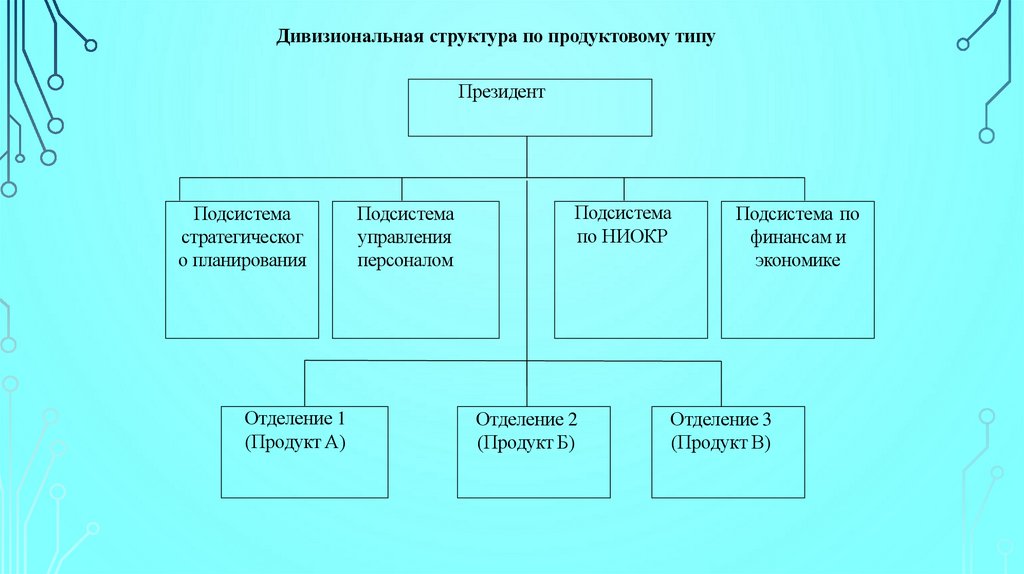 Дивизиональная структура по продуктовому типу

Президент

Подсистема стратегического планирования

Подсистема управления персоналом

Подсистема по НИОКР

Подсистема по финансам и экономике

Отделение 1 (Продукт А)

Отделение 2 (Продукт Б)

Отделение 3 (Продукт В)